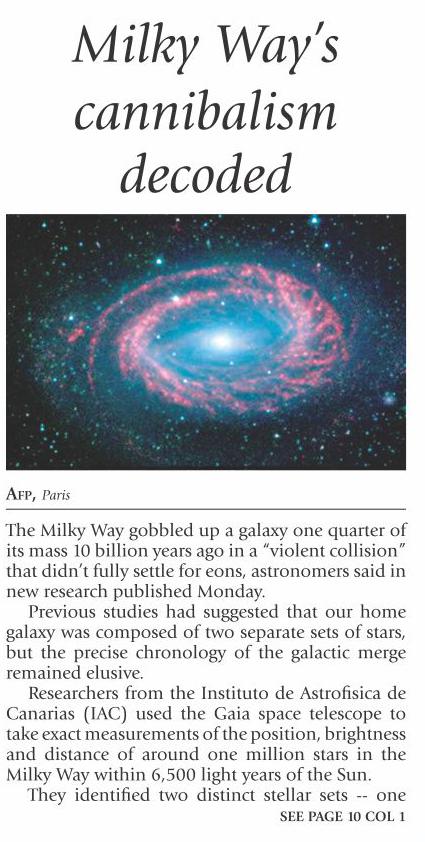 Milky Way's cannibalism decoded

AFP, Paris

The Milky Way gobbled up a galaxy one quarter of its mass 10 billion years ago in a "violent collision" that didn't fully settle for eons, astronomers said in new research published Monday.

Previous studies had suggested that our home galaxy was composed of two separate sets of stars, but the precise chronology of the galactic merge remained elusive.

Researchers from the Instituto de Astrofisica de Canarias (IAC) used the Gaia space telescope to take exact measurements of the position, brightness and distance of around one million stars in the Milky Way within 6,500 light years of the Sun.

They identified two distinct stellar sets -- one

SEE PAGE 10 COL 1